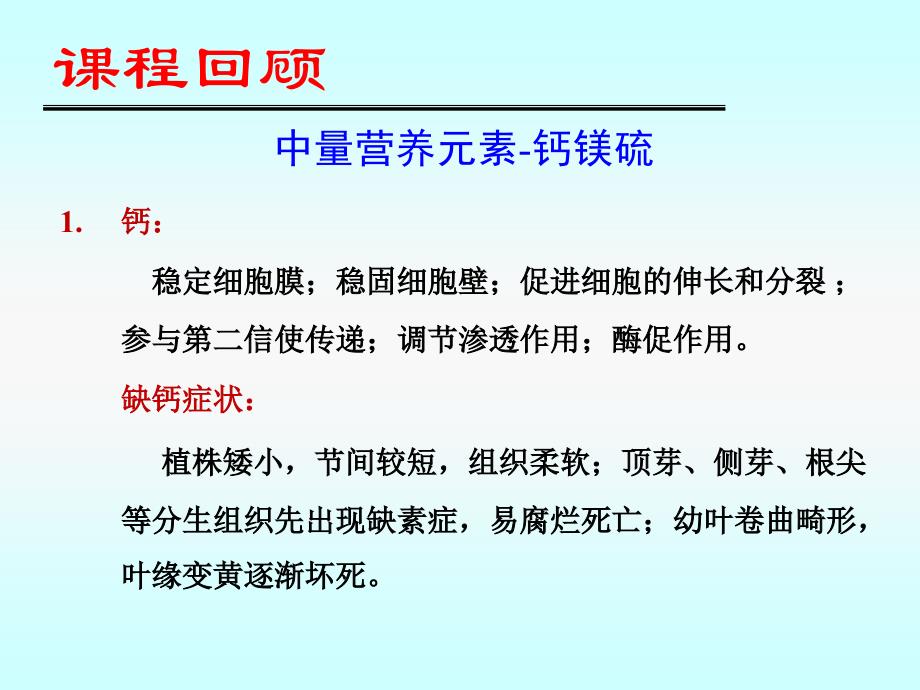 课程回顾

中量营养元素-钙镁硫

1. 钙：

稳定细胞膜；稳固细胞壁；促进细胞的伸长和分裂；参与第二信使传递；调节渗透作用；酶促作用。

缺钙症状：

植株矮小，节间较短，组织柔软；顶芽、侧芽、根尖等分生组织先出现缺素症，易腐烂死亡；幼叶卷曲畸形，叶缘变黄逐渐坏死。